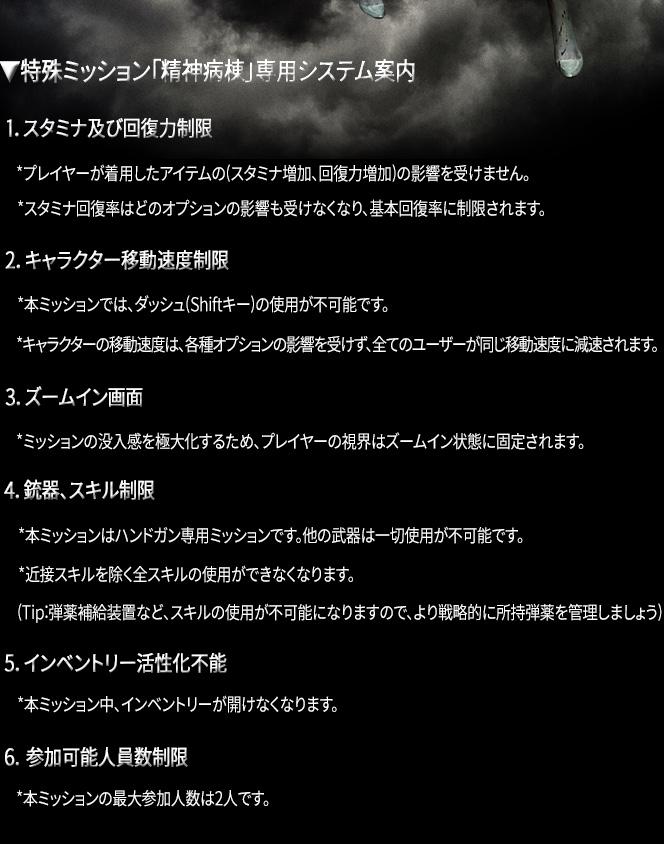 ▼特殊ミッション「精神病棟」専用システム案内

1. スタミナ及び回復力制限

*プレイヤーが着用したアイテムの(スタミナ増加、回復力増加)の影響を受けません。

*スタミナ回復率はどのオプションの影響も受けなくなり、基本回復率に制限されます。

2. キャラクター移動速度制限

*本ミッションでは、ダッシュ(Shiftキー)の使用が不可能です。

*キャラクターの移動速度は、各種オプションの影響を受けず、全てのユーザーが同じ移動速度に減速されます。

3. ズームイン画面

*ミッションの没入感を極大化するため、プレイヤーの視界はズームイン状態に固定されます。

4. 銃器、スキル制限

*本ミッションはハンドガン専用ミッションです。他の武器は一切使用が不可能です。

*近接スキルを除く全スキルの使用ができなくなります。

(Tip:弾薬補給装置など、スキルの使用が不可能になりますので、より戦略的に所持弾薬を管理しましょう)

5. インベントリー活性化不能

*本ミッション中、インベントリーが開けなくなります。

6. 参加可能人員数制限

*本ミッションの最大参加人数は2人です。